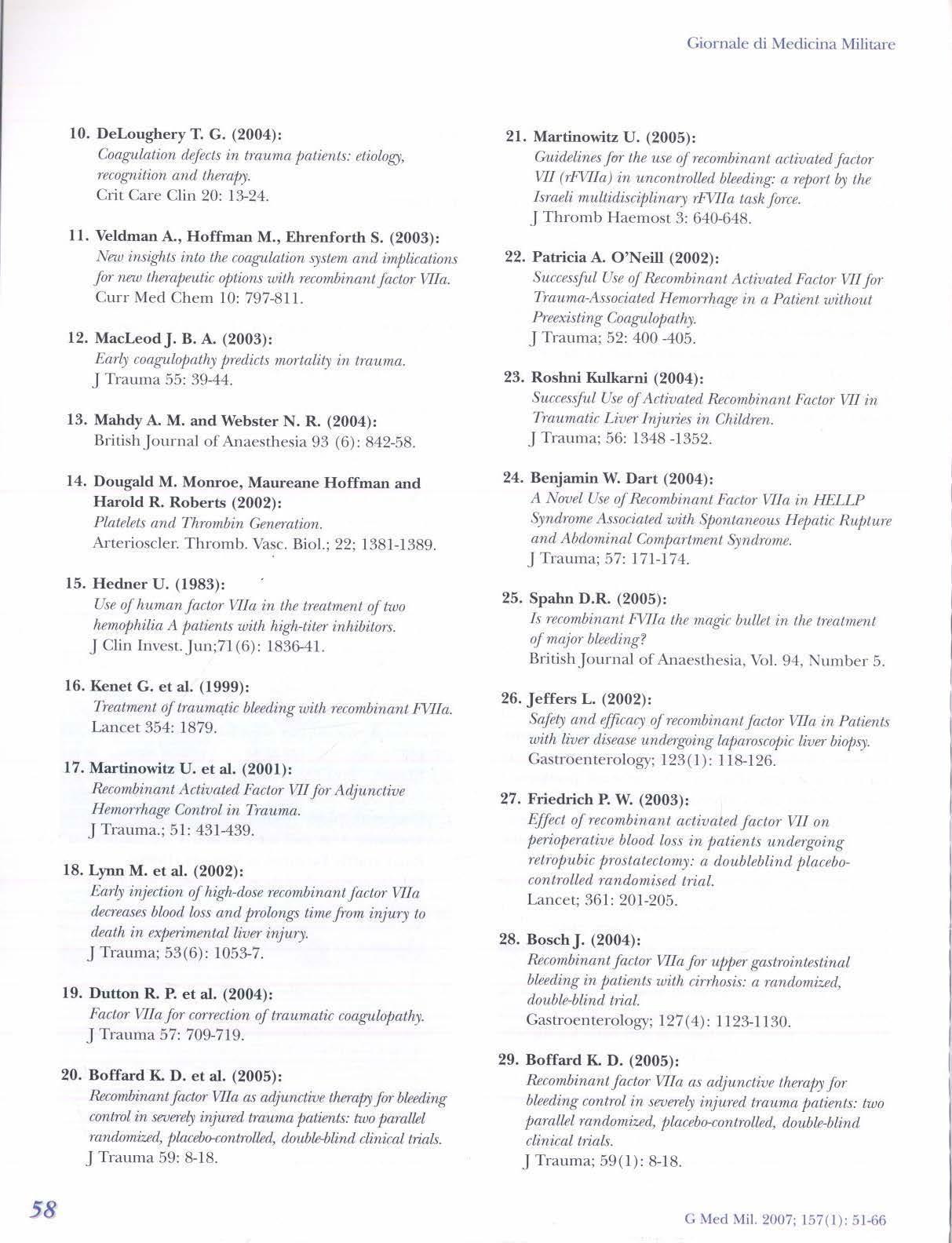 Giornale di Medicina Militare

10. DeLoughery T. G. (2004):
Coagulation defects in trauma patients: etiology, recognition and therapy.
Crit Care Clin 20: 13-24.

11. Veldman A., Hoffman M., Ehrenforth S. (2003):
New insights into the coagulation system and implications for new therapeutic options with recombinant factor VIIa.
Curr Med Chem 10: 797-811.

12. MacLeod J. B. A. (2003):
Early coagulopathy predicts mortality in trauma.
J Trauma 55: 39-44.

13. Mahdy A. M. and Webster N. R. (2004):
British Journal of Anaesthesia 93 (6): 842-58.

14. Dougald M. Monroe, Maureane Hoffman and Harold R. Roberts (2002):
Platelets and Thrombin Generation.
Arterioscler. Thromb. Vasc. Biol.; 22; 1381-1389.

15. Hedner U. (1983):
Use of human factor VIIa in the treatment of two hemophilia A patients with high-titer inhibitors.
J Clin Invest. Jun;71(6): 1836-41.

16. Kenet G. et al. (1999):
Treatment of traumatic bleeding with recombinant FVIIa.
Lancet 354: 1879.

17. Martinowitz U. et al. (2001):
Recombinant Activated Factor VII for Adjunctive Hemorrhage Control in Trauma.
J Trauma.; 51: 431-439.

18. Lynn M. et al. (2002):
Early injection of high-dose recombinant factor VIIa decreases blood loss and prolongs time from injury to death in experimental liver injury.
J Trauma; 53(6): 1053-7.

19. Dutton R. P. et al. (2004):
Factor VIIa for correction of traumatic coagulopathy.
J Trauma 57: 709-719.

20. Boffard K. D. et al. (2005):
Recombinant factor VIIa as adjunctive therapy for bleeding control in severely injured trauma patients: two parallel randomized, placebo-controlled, double-blind clinical trials.
J Trauma 59: 8-18.

21. Martinowitz U. (2005):
Guidelines for the use of recombinant activated factor VII (rFVIIa) in uncontrolled bleeding: a report by the Israeli multidisciplinary rFVIIa task force.
J Thromb Haemost 3: 640-648.

22. Patricia A. O'Neill (2002):
Successful Use of Recombinant Activated Factor VII for Trauma-Associated Hemorrhage in a Patient without Preexisting Coagulopathy.
J Trauma; 52: 400 -405.

23. Roshni Kulkarni (2004):
Successful Use of Activated Recombinant Factor VII in Traumatic Liver Injuries in Children.
J Trauma; 56: 1348 -1352.

24. Benjamin W. Dart (2004):
A Novel Use of Recombinant Factor VIIa in HELLP Syndrome Associated with Spontaneous Hepatic Rupture and Abdominal Compartment Syndrome.
J Trauma; 57: 171-174.

25. Spahn D.R. (2005):
Is recombinant FVIIa the magic bullet in the treatment of major bleeding?
British Journal of Anaesthesia, Vol. 94, Number 5.

26. Jeffers L. (2002):
Safety and efficacy of recombinant factor VIIa in Patients with liver disease undergoing laparoscopic liver biopsy.
Gastroenterology; 123(1): 118-126.

27. Friedrich P. W. (2003):
Effect of recombinant activated factor VII on perioperative blood loss in patients undergoing retropubic prostatectomy: a doubleblind placebo-controlled randomised trial.
Lancet; 361: 201-205.

28. Bosch J. (2004):
Recombinant factor VIIa for upper gastrointestinal bleeding in patients with cirrhosis: a randomized, double-blind trial.
Gastroenterology; 127(4): 1123-1130.

29. Boffard K. D. (2005):
Recombinant factor VIIa as adjunctive therapy for bleeding control in severely injured trauma patients: two parallel randomized, placebo-controlled, double-blind clinical trials.
J Trauma; 59(1): 8-18.

58

G Med Mil. 2007; 157(1): 51-66